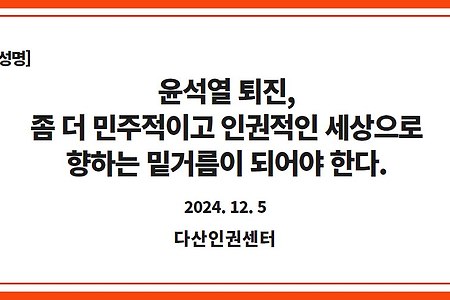 성명]

윤석열 퇴진,
좀 더 민주적이고 인권적인 세상으로
향하는 밑거름이 되어야 한다.

2024. 12. 5

다산인권센터